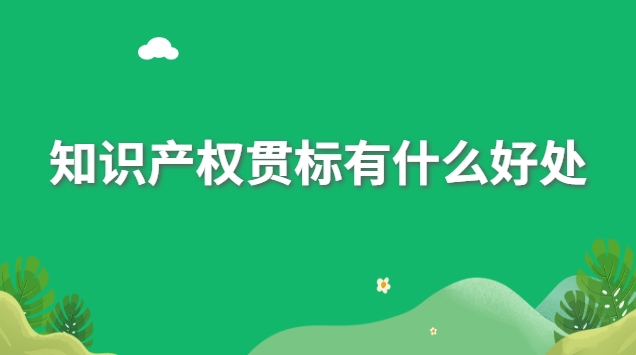 知识产权贯标有什么好处